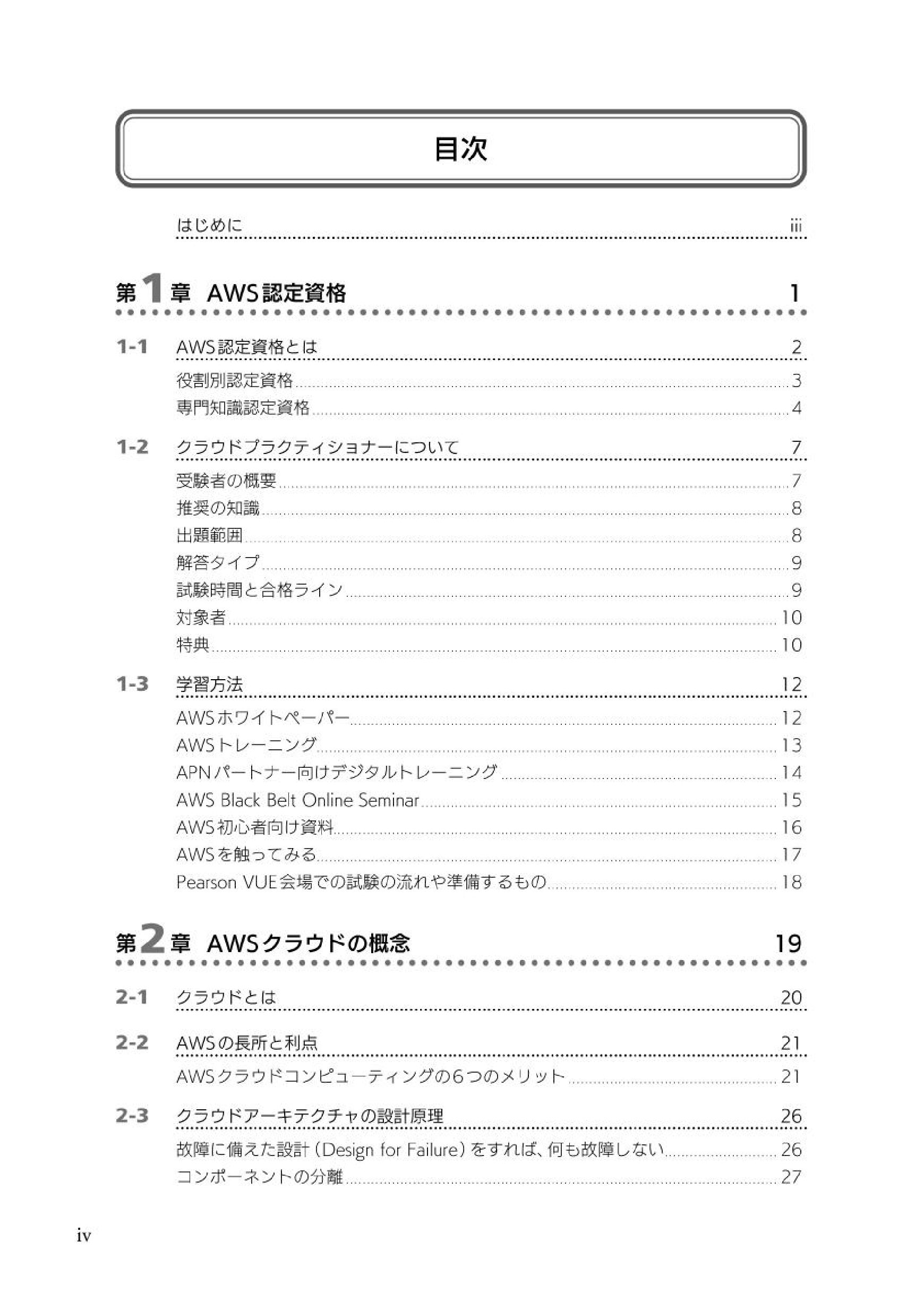 目次

はじめに iii

第1章 AWS認定資格 1

1-1 AWS認定資格とは 2

役割別認定資格 3

専門知識認定資格 4

1-2 クラウドプラクティショナーについて 7

受験者の概要 7

推奨の知識 8

出題範囲 8

解答タイプ 9

試験時間と合格ライン 9

対象者 10

特典 10

1-3 学習方法 12

AWSホワイトペーパー 12

AWSトレーニング 13

APNパートナー向けデジタルトレーニング 14

AWS Black Belt Online Seminar 15

AWS初心者向け資料 16

AWSを触ってみる 17

Pearson VUE会場での試験の流れや準備するもの 18

第2章 AWSクラウドの概念 19

2-1 クラウドとは 20

2-2 AWSの長所と利点 21

AWSクラウドコンピューティングの6つのメリット 21

2-3 クラウドアーキテクチャの設計原理 26

故障に備えた設計（Design for Failure）をすれば、何も故障しない 26

コンポーネントの分離 27

iv